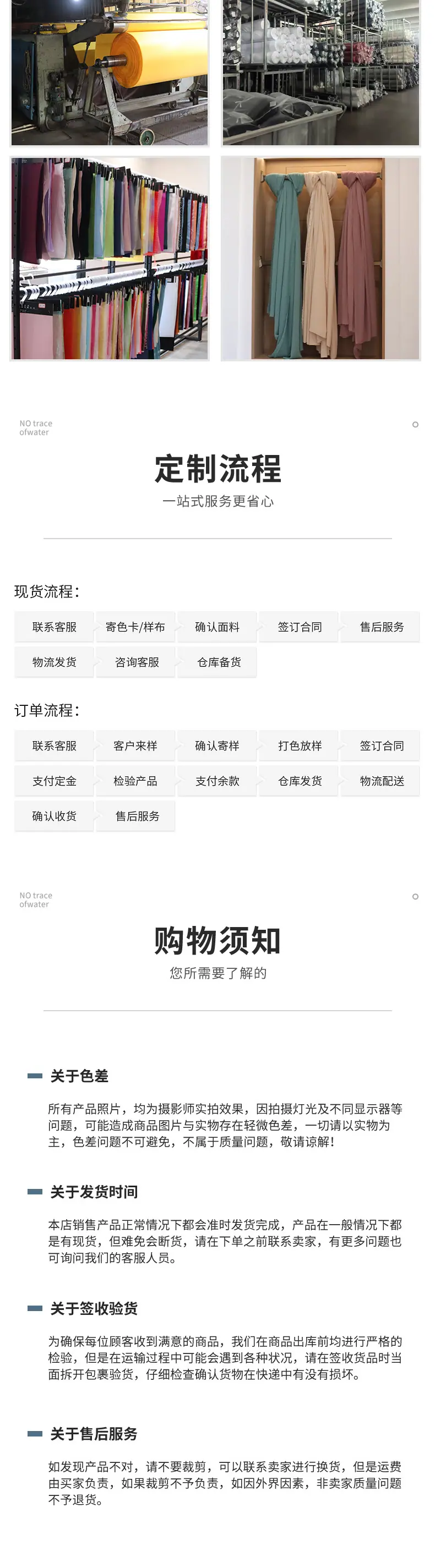 NO trace
ofwater

定制流程
一站式服务更省心

现货流程：

联系客服 寄色卡/样布 确认面料 签订合同 售后服务
物流发货 咨询客服 仓库备货

订单流程：

联系客服 客户来样 确认寄样 打色放样 签订合同
支付定金 检验产品 支付余款 仓库发货 物流配送
确认收货 售后服务

NO trace
ofwater

购物须知
您所需要了解的

关于色差

所有产品照片，均为摄影师实拍效果，因拍摄灯光及不同显示器等问题，可能造成商品图片与实物存在轻微色差，一切请以实物为主，色差问题不可避免，不属于质量问题，敬请谅解！

关于发货时间

本店销售产品正常情况下都会准时发货完成，产品在一般情况下都是有现货，但难免会断货，请在下单之前联系卖家，有更多问题也可询问我们的客服人员。

关于签收验货

为确保每位顾客收到满意的商品，我们在商品出库前均进行严格的检验，但是在运输过程中可能会遇到各种状况，请在签收货品时当面拆开包裹验货，仔细检查确认货物在快递中有没有损坏。

关于售后服务

如发现产品不对，请不要裁剪，可以联系卖家进行换货，但是运费由买家负责，如果裁剪不予负责，如因外界因素，非卖家质量问题不予退货。